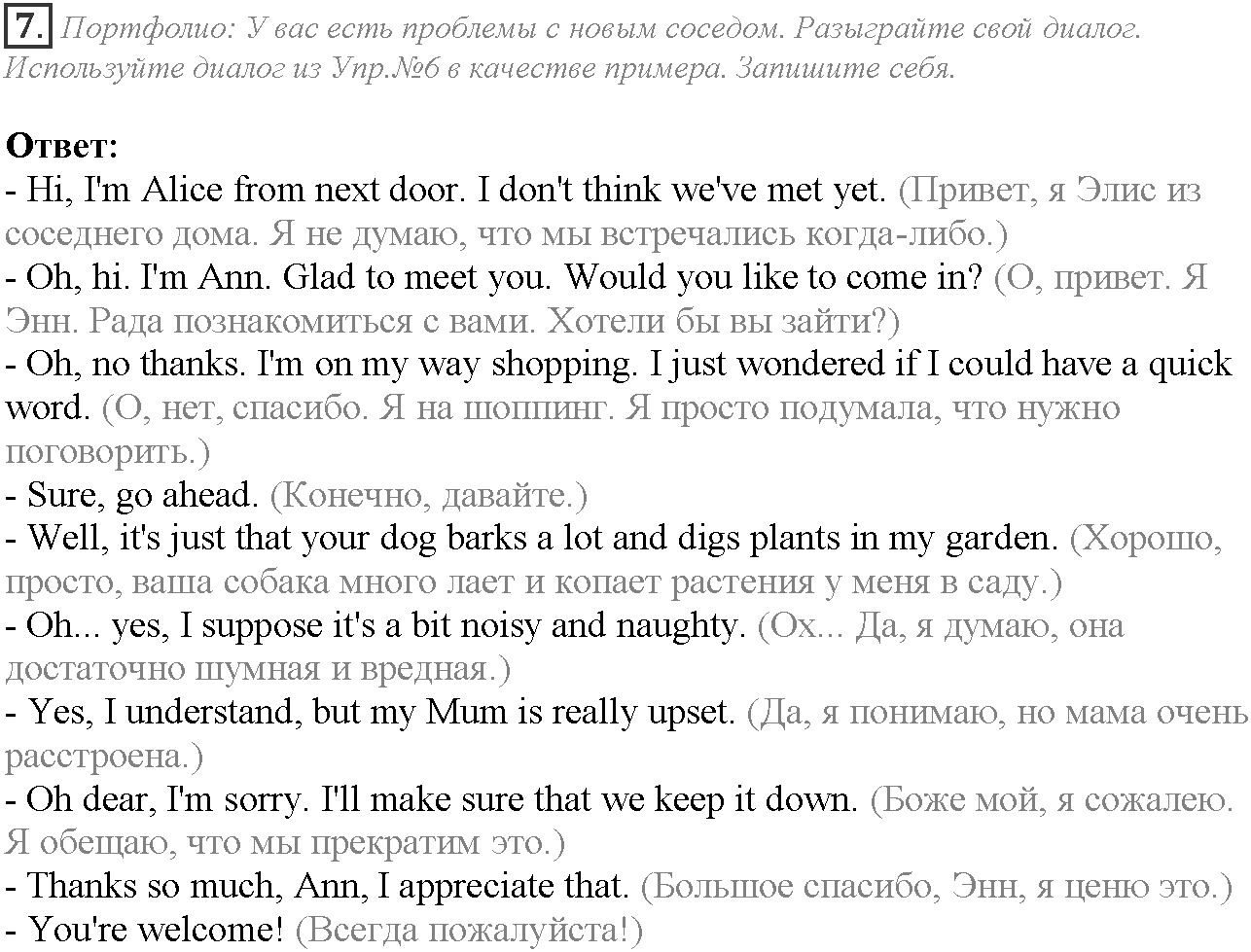 7. Портфолио: У вас есть проблемы с новым соседом. Разыграйте свой диалог. Используйте диалог из Упр.№6 в качестве примера. Запишите себя.

Ответ:
- Hi, I'm Alice from next door. I don't think we've met yet. (Привет, я Элис из соседнего дома. Я не думаю, что мы встречались когда-либо.)
- Oh, hi. I'm Ann. Glad to meet you. Would you like to come in? (О, привет. Я Энн. Рада познакомиться с вами. Хотели бы вы зайти?)
- Oh, no thanks. I'm on my way shopping. I just wondered if I could have a quick word. (О, нет, спасибо. Я на шоппинг. Я просто подумала, что нужно поговорить.)
- Sure, go ahead. (Конечно, давайте.)
- Well, it's just that your dog barks a lot and digs plants in my garden. (Хорошо, просто, ваша собака много лает и копает растения у меня в саду.)
- Oh... yes, I suppose it's a bit noisy and naughty. (Ох... Да, я думаю, она достаточно шумная и вредная.)
- Yes, I understand, but my Mum is really upset. (Да, я понимаю, но мама очень расстроена.)
- Oh dear, I'm sorry. I'll make sure that we keep it down. (Боже мой, я сожалею. Я обещаю, что мы прекратим это.)
- Thanks so much, Ann, I appreciate that. (Большое спасибо, Энн, я ценю это.)
- You're welcome! (Всегда пожалуйста!)